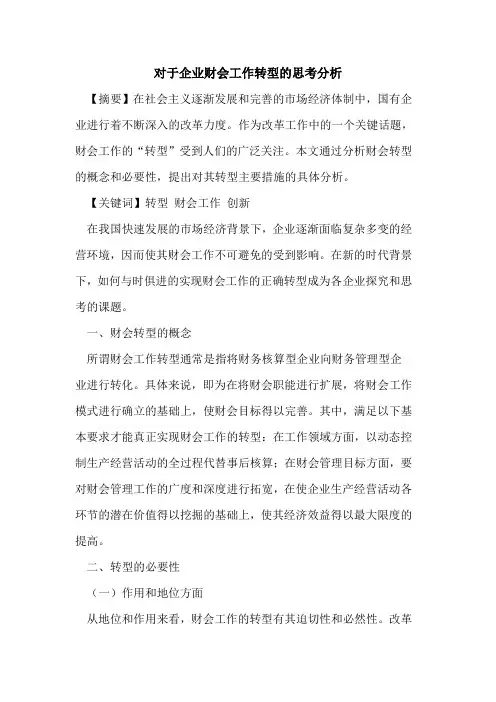 对于企业财会工作转型的思考分析

【摘要】在社会主义逐渐发展和完善的市场经济体制中，国有企业进行着不断深入的改革力度。作为改革工作中的一个关键话题，财会工作的“转型”受到人们的广泛关注。本文通过分析财会转型的概念和必要性，提出对其转型主要措施的具体分析。

【关键词】转型 财会工作 创新

在我国快速发展的市场经济背景下，企业逐渐面临复杂多变的经营环境，因而使其财会工作不可避免的受到影响。在新的时代背景下，如何与时俱进的实现财会工作的正确转型成为各企业探究和思考的课题。

一、财会转型的概念

所谓财会工作转型通常是指将财务核算型企业向财务管理型企业进行转化。具体来说，即为在将财会职能进行扩展，将财会工作模式进行确立的基础上，使财会目标得以完善。其中，满足以下基本要求才能真正实现财会工作的转型：在工作领域方面，以动态控制生产经营活动的全过程代替事后核算；在财会管理目标方面，要对财会管理工作的广度和深度进行拓宽，在使企业生产经营活动各环节的潜在价值得以挖掘的基础上，使其经济效益得以最大限度的提高。

二、转型的必要性

（一）作用和地位方面

从地位和作用来看，财会工作的转型有其迫切性和必然性。改革